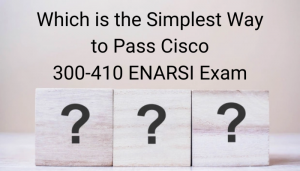 Which is the Simplest Way to Pass Cisco 300-410 ENARSI Exam

? ? ?